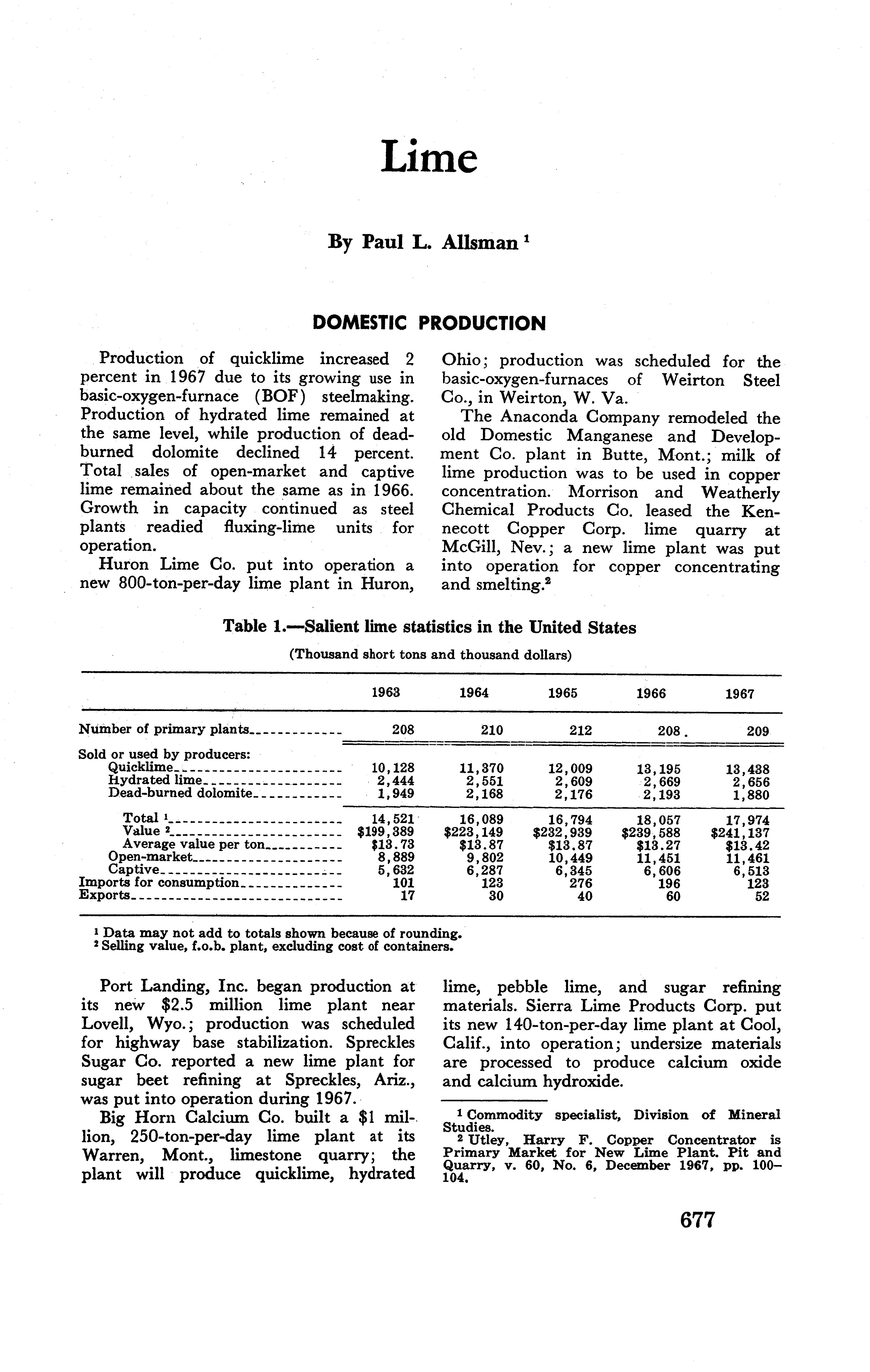 Lime

By Paul L. Allsman $^1$

DOMESTIC PRODUCTION

Production of quicklime increased 2 percent in 1967 due to its growing use in basic-oxygen-furnace (BOF) steelmaking. Production of hydrated lime remained at the same level, while production of dead-burned dolomite declined 14 percent. Total sales of open-market and captive lime remained about the same as in 1966. Growth in capacity continued as steel plants readied fluxing-lime units for operation.

Huron Lime Co. put into operation a new 800-ton-per-day lime plant in Huron, Ohio; production was scheduled for the basic-oxygen-furnaces of Weirton Steel Co., in Weirton, W. Va.

The Anaconda Company remodeled the old Domestic Manganese and Development Co. plant in Butte, Mont.; milk of lime production was to be used in copper concentration. Morrison and Weatherly Chemical Products Co. leased the Kennecott Copper Corp. lime quarry at McGill, Nev.; a new lime plant was put into operation for copper concentrating and smelting.$^2$

Table 1.—Salient lime statistics in the United States

(Thousand short tons and thousand dollars)

| | 1963 | 1964 | 1965 | 1966 | 1967 |
|---|---|---|---|---|---|
| Number of primary plants | 208 | 210 | 212 | 208 | 209 |
| Sold or used by producers: | | | | | |
| Quicklime | 10,128 | 11,370 | 12,009 | 13,195 | 13,438 |
| Hydrated lime | 2,444 | 2,551 | 2,609 | 2,669 | 2,656 |
| Dead-burned dolomite | 1,949 | 2,168 | 2,176 | 2,193 | 1,880 |
| Total $^1$ | 14,521 | 16,089 | 16,794 | 18,057 | 17,974 |
| Value $^2$ | \$199,389 | \$223,149 | \$232,939 | \$239,588 | \$241,137 |
| Average value per ton | \$13.73 | \$13.87 | \$13.87 | \$13.27 | \$13.42 |
| Open-market | 8,889 | 9,802 | 10,449 | 11,451 | 11,461 |
| Captive | 5,632 | 6,287 | 6,345 | 6,606 | 6,513 |
| Imports for consumption | 101 | 123 | 276 | 196 | 123 |
| Exports | 17 | 30 | 40 | 60 | 52 |

$^1$ Data may not add to totals shown because of rounding.
$^2$ Selling value, f.o.b. plant, excluding cost of containers.

Port Landing, Inc. began production at its new \$2.5 million lime plant near Lovell, Wyo.; production was scheduled for highway base stabilization. Spreckles Sugar Co. reported a new lime plant for sugar beet refining at Spreckles, Ariz., was put into operation during 1967.

Big Horn Calcium Co. built a \$1 million, 250-ton-per-day lime plant at its Warren, Mont., limestone quarry; the plant will produce quicklime, hydrated lime, pebble lime, and sugar refining materials. Sierra Lime Products Corp. put its new 140-ton-per-day lime plant at Cool, Calif., into operation; undersize materials are processed to produce calcium oxide and calcium hydroxide.

$^1$ Commodity specialist, Division of Mineral Studies.
$^2$ Utley, Harry F. Copper Concentrator is Primary Market for New Lime Plant. Pit and Quarry, v. 60, No. 6, December 1967, pp. 100–104.

677